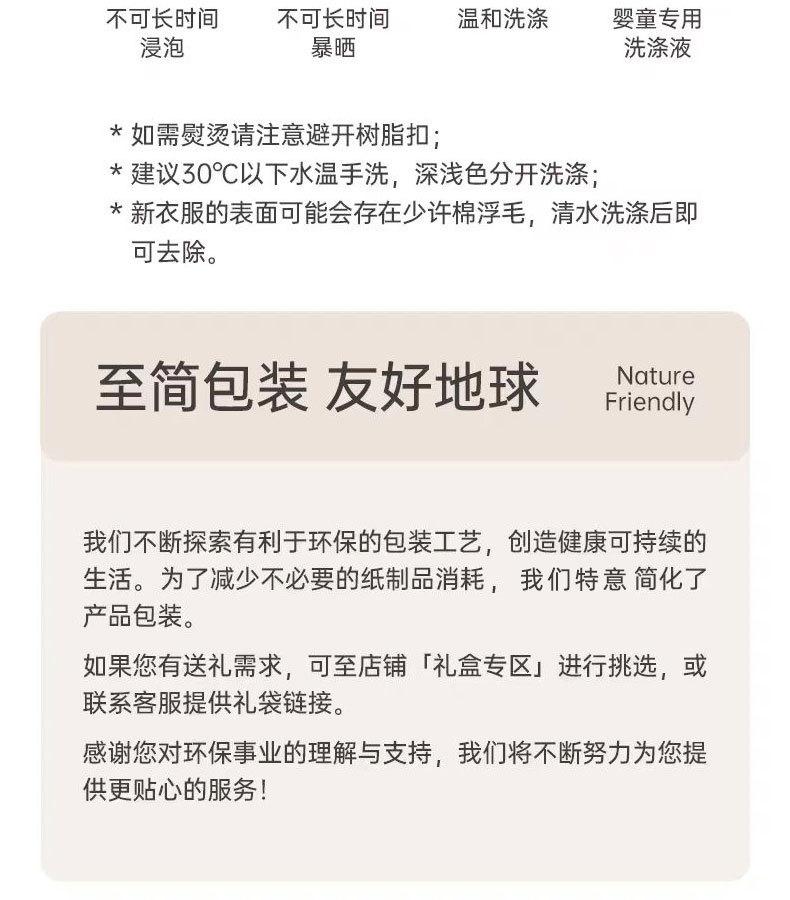 不可长时间
浸泡

不可长时间
暴晒

温和洗涤

婴童专用
洗涤液

* 如需熨烫请注意避开树脂扣;
* 建议30℃以下水温手洗，深浅色分开洗涤;
* 新衣服的表面可能会存在少许棉浮毛，清水洗涤后即可去除。

至简包装 友好地球

Nature
Friendly

我们不断探索有利于环保的包装工艺，创造健康可持续的生活。为了减少不必要的纸制品消耗，我们特意简化了产品包装。

如果您有送礼需求，可至店铺「礼盒专区」进行挑选，或联系客服提供礼袋链接。

感谢您对环保事业的理解与支持，我们将不断努力为您提供更贴心的服务!